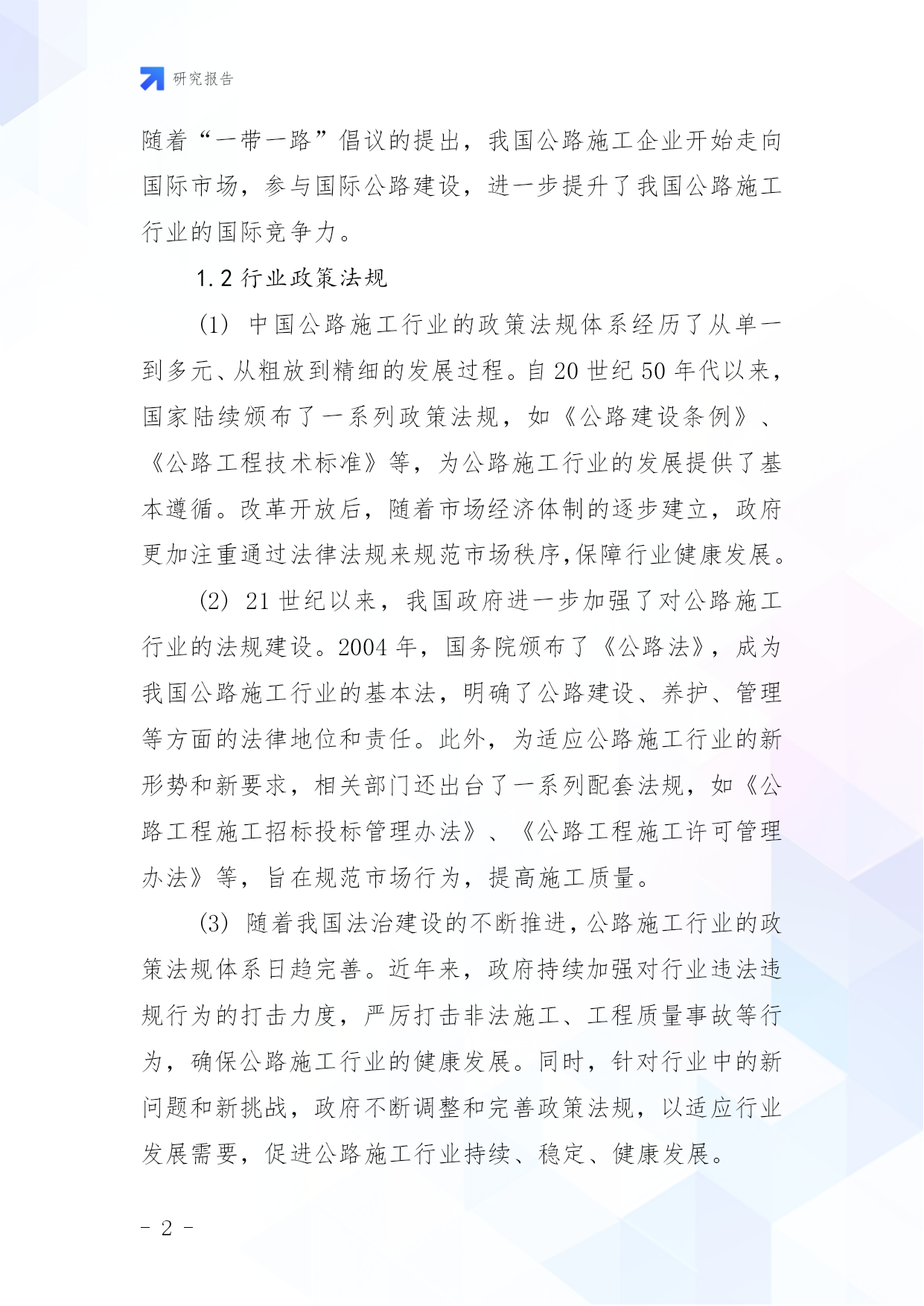 研究报告

随着“一带一路”倡议的提出，我国公路施工企业开始走向国际市场，参与国际公路建设，进一步提升了我国公路施工行业的国际竞争力。

1.2 行业政策法规

(1) 中国公路施工行业的政策法规体系经历了从单一到多元、从粗放到精细的发展过程。自 20 世纪 50 年代以来，国家陆续颁布了一系列政策法规，如《公路建设条例》、《公路工程技术标准》等，为公路施工行业的发展提供了基本遵循。改革开放后，随着市场经济体制的逐步建立，政府更加注重通过法律法规来规范市场秩序,保障行业健康发展。

(2) 21 世纪以来，我国政府进一步加强了对公路施工行业的法规建设。2004 年，国务院颁布了《公路法》，成为我国公路施工行业的基本法，明确了公路建设、养护、管理等方面的法律地位和责任。此外，为适应公路施工行业的新形势和新要求，相关部门还出台了一系列配套法规，如《公路工程施工招标投标管理办法》、《公路工程施工许可管理办法》等，旨在规范市场行为，提高施工质量。

(3) 随着我国法治建设的不断推进，公路施工行业的政策法规体系日趋完善。近年来，政府持续加强对行业违法违规行为的打击力度，严厉打击非法施工、工程质量事故等行为，确保公路施工行业的健康发展。同时，针对行业中的新问题和新挑战，政府不断调整和完善政策法规，以适应行业发展需要，促进公路施工行业持续、稳定、健康发展。

- 2 -